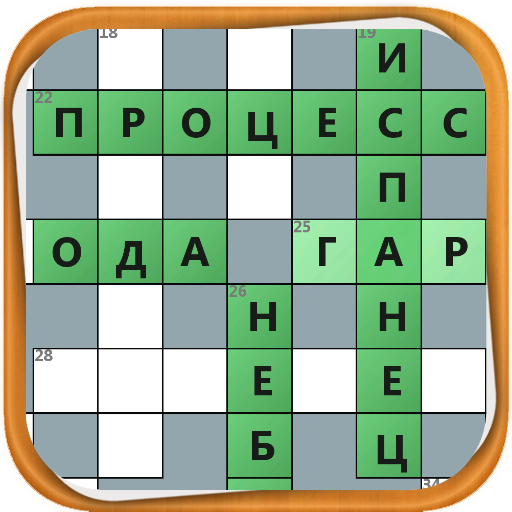 18
19
И
22
П Р О Ц Е С С
П
О Д А
25
Г А Р
26
Н
Н
28
Е
Е
Б
Ц
34